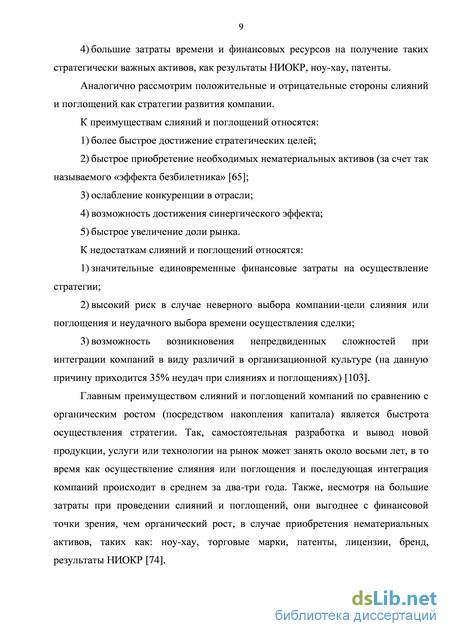 9

4) большие затраты времени и финансовых ресурсов на получение таких стратегически важных активов, как результаты НИОКР, ноу-хау, патенты.

Аналогично рассмотрим положительные и отрицательные стороны слияний и поглощений как стратегии развития компании.

К преимуществам слияний и поглощений относятся:

1) более быстрое достижение стратегических целей;

2) быстрое приобретение необходимых нематериальных активов (за счет так называемого «эффекта безбилетника» [65];

3) ослабление конкуренции в отрасли;

4) возможность достижения синергического эффекта;

5) быстрое увеличение доли рынка.

К недостаткам слияний и поглощений относятся:

1) значительные единовременные финансовые затраты на осуществление стратегии;

2) высокий риск в случае неверного выбора компании-цели слияния или поглощения и неудачного выбора времени осуществления сделки;

3) возможность возникновения непредвиденных сложностей при интеграции компаний в виду различий в организационной культуре (на данную причину приходится 35% неудач при слияниях и поглощениях) [103].

Главным преимуществом слияний и поглощений компаний по сравнению с органическим ростом (посредством накопления капитала) является быстрота осуществления стратегии. Так, самостоятельная разработка и вывод новой продукции, услуги или технологии на рынок может занять около восьми лет, в то время как осуществление слияния или поглощения и последующая интеграция компаний происходит в среднем за два-три года. Также, несмотря на большие затраты при проведении слияний и поглощений, они выгоднее с финансовой точки зрения, чем органический рост, в случае приобретения нематериальных активов, таких как: ноу-хау, торговые марки, патенты, лицензии, бренд, результаты НИОКР [74].

dsLib.net
библиотека диссертаций